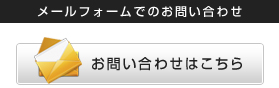 メールフォームでのお問い合わせ

お問い合わせはこちら